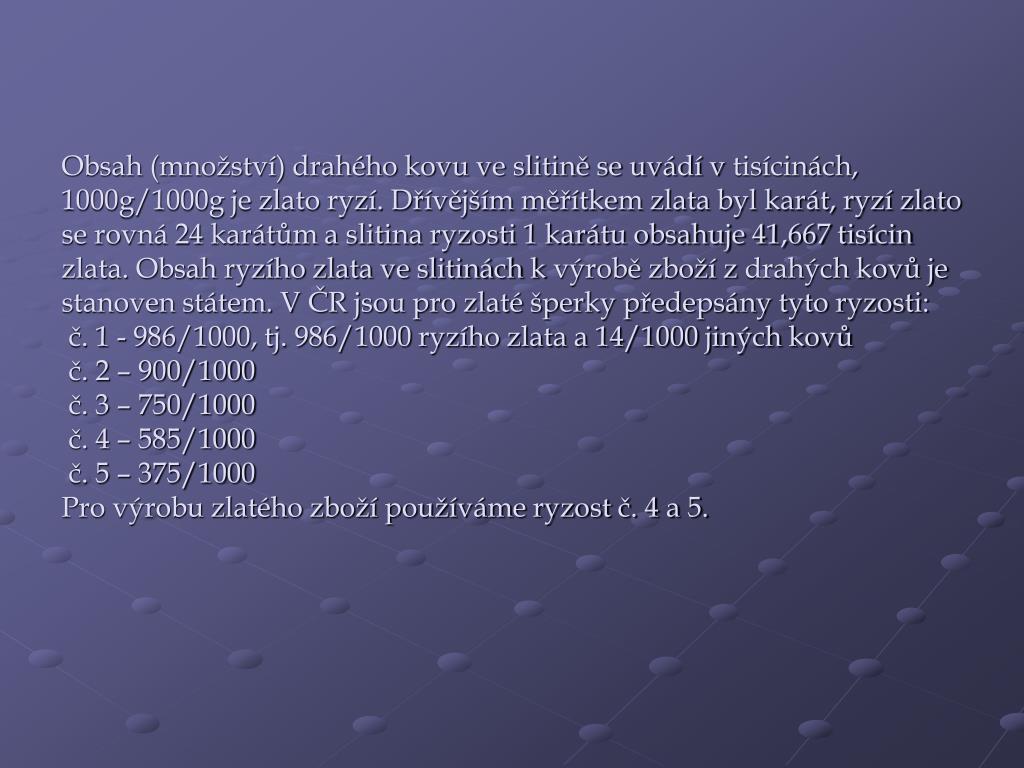 Obsah (množství) drahého kovu ve slitině se uvádí v tisícinách, 1000g/1000g je zlato ryzí. Dřívějším měřítkem zlata byl karát, ryzí zlato se rovná 24 karátům a slitina ryzosti 1 karátu obsahuje 41,667 tisícin zlata. Obsah ryzího zlata ve slitinách k výrobě zboží z drahých kovů je stanoven státem. V ČR jsou pro zlaté šperky předepsány tyto ryzosti:
č. 1 - 986/1000, tj. 986/1000 ryzího zlata a 14/1000 jiných kovů
č. 2 – 900/1000
č. 3 – 750/1000
č. 4 – 585/1000
č. 5 – 375/1000
Pro výrobu zlatého zboží používáme ryzost č. 4 a 5.